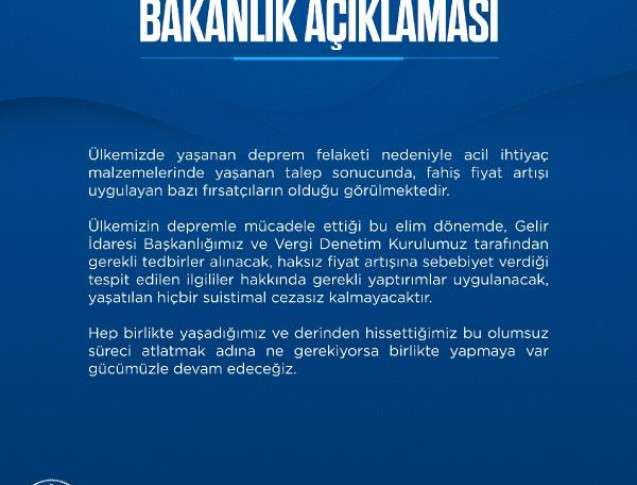 BAKANLIK AÇIKLAMASI

Ülkemizde yaşanan deprem felaketi nedeniyle acil ihtiyaç malzemelerinde yaşanan talep sonucunda, fahiş fiyat artışı uygulayan bazı fırsatçıların olduğu görülmektedir.

Ülkemizin depremle mücadele ettiği bu elim dönemde, Gelir İdaresi Başkanlığımız ve Vergi Denetim Kurulumuz tarafından gerekli tedbirler alınacak, haksız fiyat artışına sebebiyet verdiği tespit edilen ilgililer hakkında gerekli yaptırımlar uygulanacak, yaşatılan hiçbir suistimal cezasız kalmayacaktır.

Hep birlikte yaşadığımız ve derinden hissettiğimiz bu olumsuz süreci atlatmak adına ne gerekiyorsa birlikte yapmaya var gücümüzle devam edeceğiz.